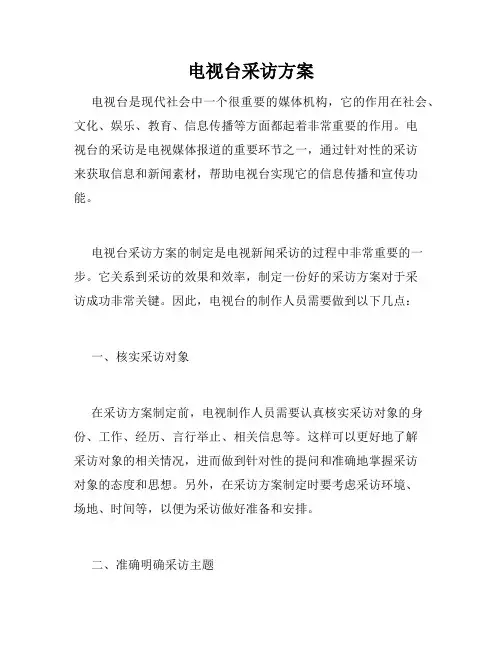 电视台采访方案

电视台是现代社会中一个很重要的媒体机构，它的作用在社会、文化、娱乐、教育、信息传播等方面都起着非常重要的作用。电视台的采访是电视媒体报道的重要环节之一，通过针对性的采访来获取信息和新闻素材，帮助电视台实现它的信息传播和宣传功能。

电视台采访方案的制定是电视新闻采访的过程中非常重要的一步。它关系到采访的效果和效率，制定一份好的采访方案对于采访成功非常关键。因此，电视台的制作人员需要做到以下几点：

一、核实采访对象

在采访方案制定前，电视制作人员需要认真核实采访对象的身份、工作、经历、言行举止、相关信息等。这样可以更好地了解采访对象的相关情况，进而做到针对性的提问和准确地掌握采访对象的态度和思想。另外，在采访方案制定时要考虑采访环境、场地、时间等，以便为采访做好准备和安排。

二、准确明确采访主题